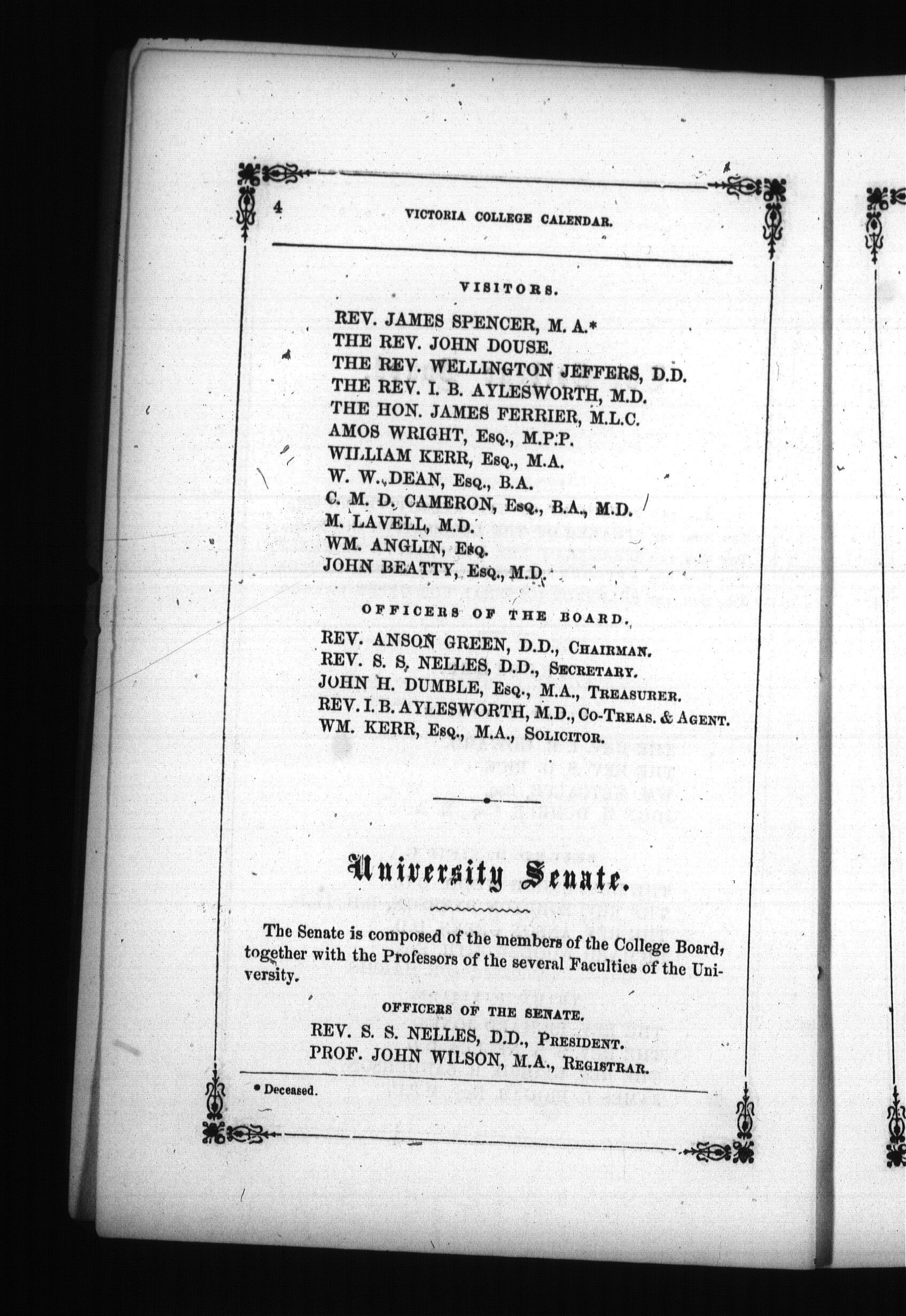 4 VICTORIA COLLEGE CALENDAR.

VISITORS.

REV. JAMES SPENCER, M. A.*
THE REV. JOHN DOUSE.
THE REV. WELLINGTON JEFFERS, D.D.
THE REV. I. B. AYLESWORTH, M.D.
THE HON. JAMES FERRIER, M.L.C.
AMOS WRIGHT, Esq., M.P.P.
WILLIAM KERR, Esq., M.A.
W. W. DEAN, Esq., B.A.
C. M. D. CAMERON, Esq., B.A., M.D.
M. LAVELL, M.D.
WM. ANGLIN, Esq.
JOHN BEATTY, Esq., M.D.

OFFICERS OF THE BOARD.

REV. ANSON GREEN, D.D., Chairman.
REV. S. S. NELLES, D.D., Secretary.
JOHN H. DUMBLE, Esq., M.A., Treasurer.
REV. I. B. AYLESWORTH, M.D., Co-Treas. & Agent.
WM. KERR, Esq., M.A., Solicitor.

University Senate.

The Senate is composed of the members of the College Board, together with the Professors of the several Faculties of the University.

OFFICERS OF THE SENATE.

REV. S. S. NELLES, D.D., President.
PROF. JOHN WILSON, M.A., Registrar.

* Deceased.